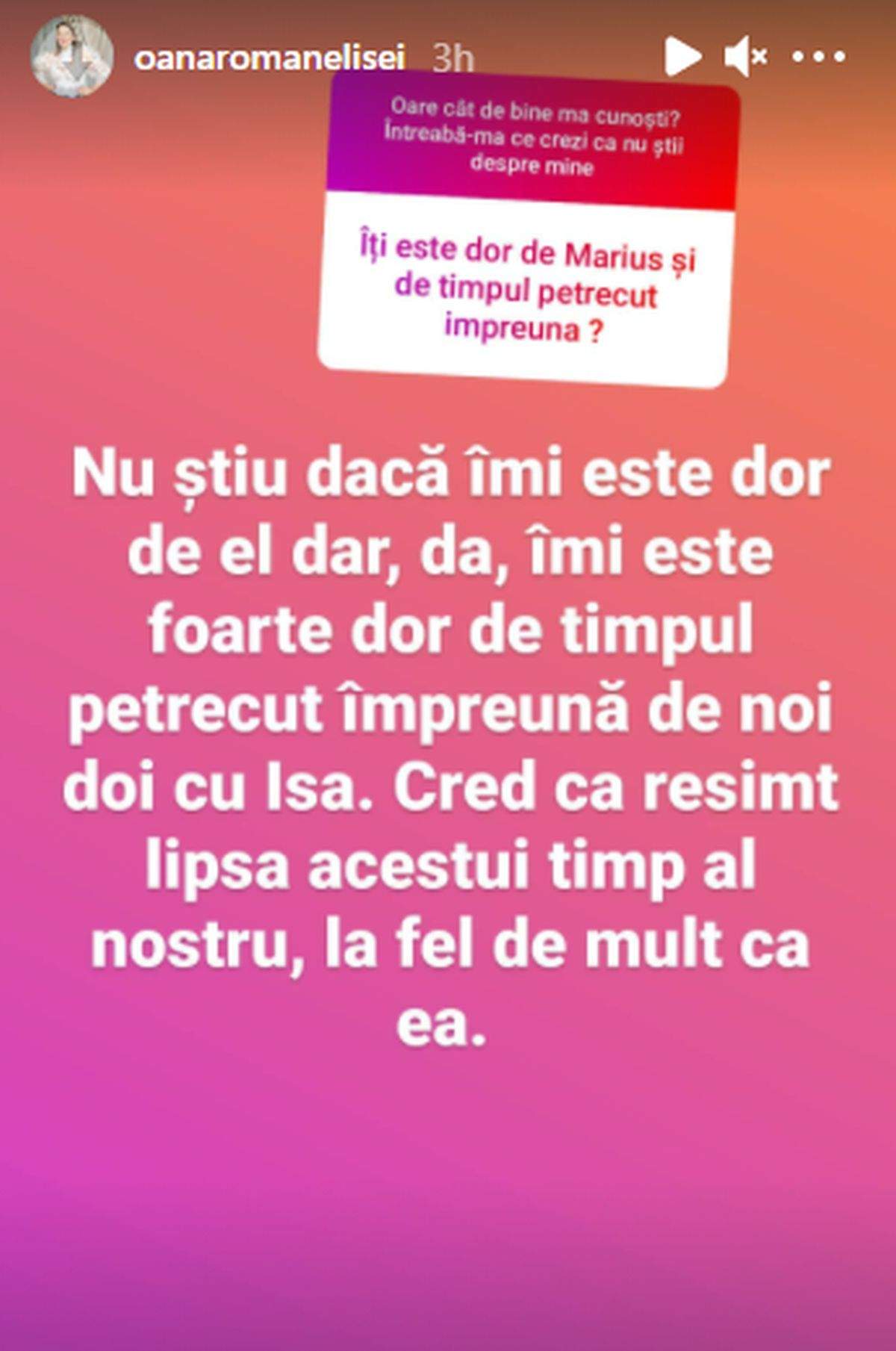 oanaromanelisei 3h

Oare cât de bine ma cunoști? Întreabă-ma ce crezi ca nu știi despre mine

Îți este dor de Marius și de timpul petrecut impreuna ?

Nu știu dacă îmi este dor de el dar, da, îmi este foarte dor de timpul petrecut împreună de noi doi cu Isa. Cred ca resimt lipsa acestui timp al nostru, la fel de mult ca ea.